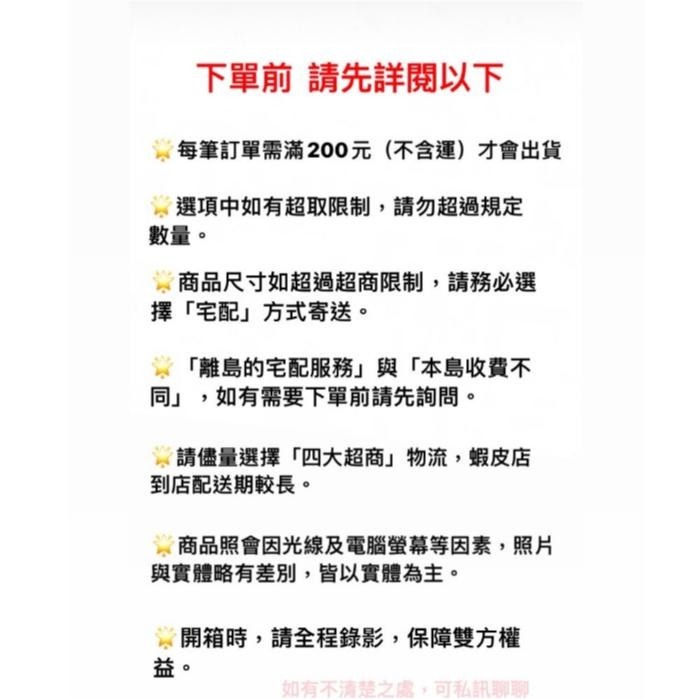 下單前 請先詳閱以下

🌟每筆訂單需滿200元（不含運）才會出貨

🌟選項中如有超取限制，請勿超過規定數量。

🌟商品尺寸如超過超商限制，請務必選擇「宅配」方式寄送。

🌟「離島的宅配服務」與「本島收費不同」，如有需要下單前請先詢問。

🌟請儘量選擇「四大超商」物流，蝦皮店到店配送期較長。

🌟商品照會因光線及電腦螢幕等因素，照片與實體略有差別，皆以實體為主。

🌟開箱時，請全程錄影，保障雙方權益。

如有不清楚之處，可私訊聊聊